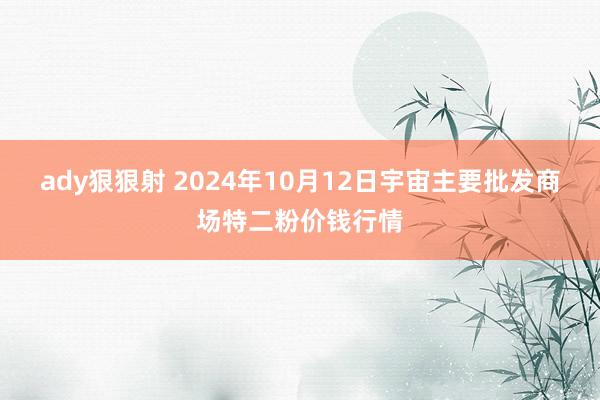 ady狠狠射 2024年10月12日宇宙主要批发商场特二粉价钱行情